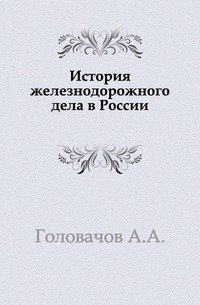 История железнодорожного дела в России

Головачов А.А.